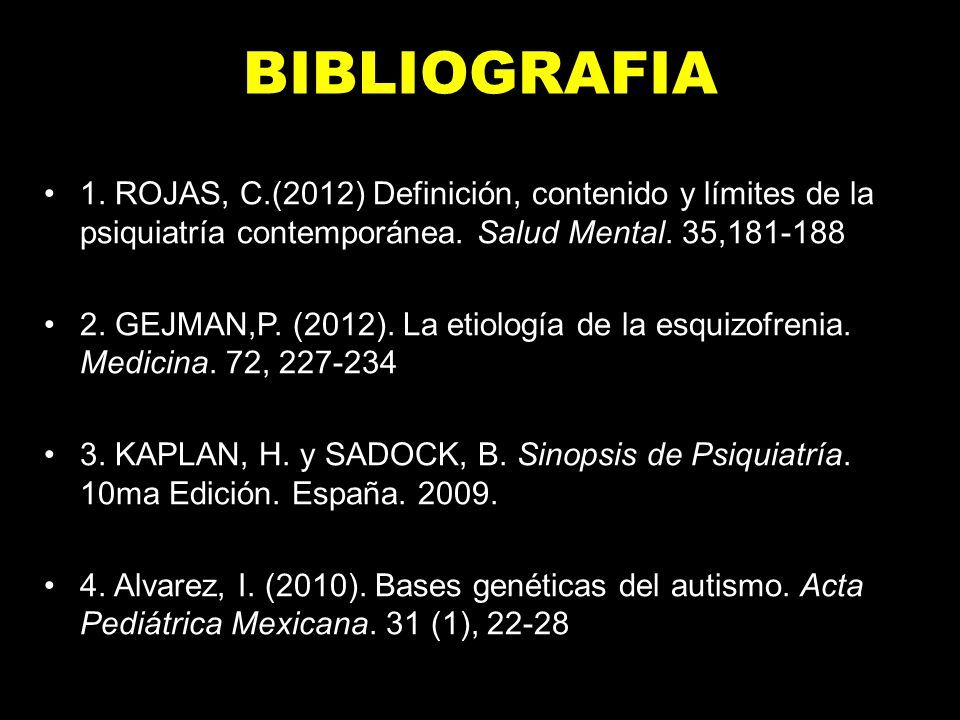 BIBLIOGRAFIA

• 1. ROJAS, C.(2012) Definición, contenido y límites de la psiquiatría contemporánea. Salud Mental. 35,181-188

• 2. GEJMAN,P. (2012). La etiología de la esquizofrenia. Medicina. 72, 227-234

• 3. KAPLAN, H. y SADOCK, B. Sinopsis de Psiquiatría. 10ma Edición. España. 2009.

• 4. Alvarez, I. (2010). Bases genéticas del autismo. Acta Pediátrica Mexicana. 31 (1), 22-28